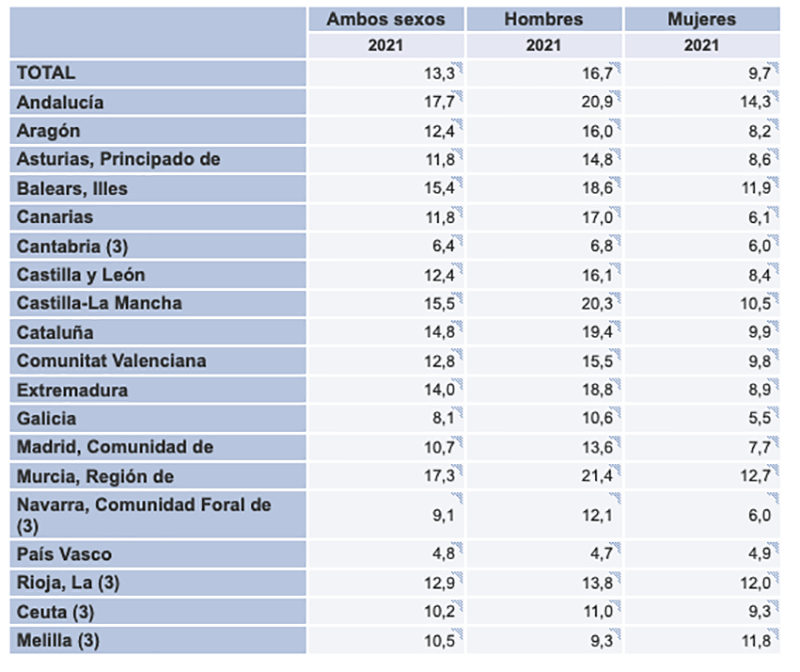 |  | Ambos sexos | Hombres | Mujeres |
|---|---|---|---|
|  | 2021 | 2021 | 2021 |
| TOTAL | 13,3 | 16,7 | 9,7 |
| Andalucía | 17,7 | 20,9 | 14,3 |
| Aragón | 12,4 | 16,0 | 8,2 |
| Asturias, Principado de | 11,8 | 14,8 | 8,6 |
| Balears, Illes | 15,4 | 18,6 | 11,9 |
| Canarias | 11,8 | 17,0 | 6,1 |
| Cantabria (3) | 6,4 | 6,8 | 6,0 |
| Castilla y León | 12,4 | 16,1 | 8,4 |
| Castilla-La Mancha | 15,5 | 20,3 | 10,5 |
| Cataluña | 14,8 | 19,4 | 9,9 |
| Comunitat Valenciana | 12,8 | 15,5 | 9,8 |
| Extremadura | 14,0 | 18,8 | 8,9 |
| Galicia | 8,1 | 10,6 | 5,5 |
| Madrid, Comunidad de | 10,7 | 13,6 | 7,7 |
| Murcia, Región de | 17,3 | 21,4 | 12,7 |
| Navarra, Comunidad Foral de (3) | 9,1 | 12,1 | 6,0 |
| País Vasco | 4,8 | 4,7 | 4,9 |
| Rioja, La (3) | 12,9 | 13,8 | 12,0 |
| Ceuta (3) | 10,2 | 11,0 | 9,3 |
| Melilla (3) | 10,5 | 9,3 | 11,8 |